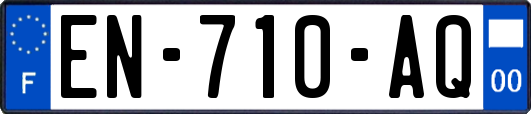 F

EN-710-AQ

00